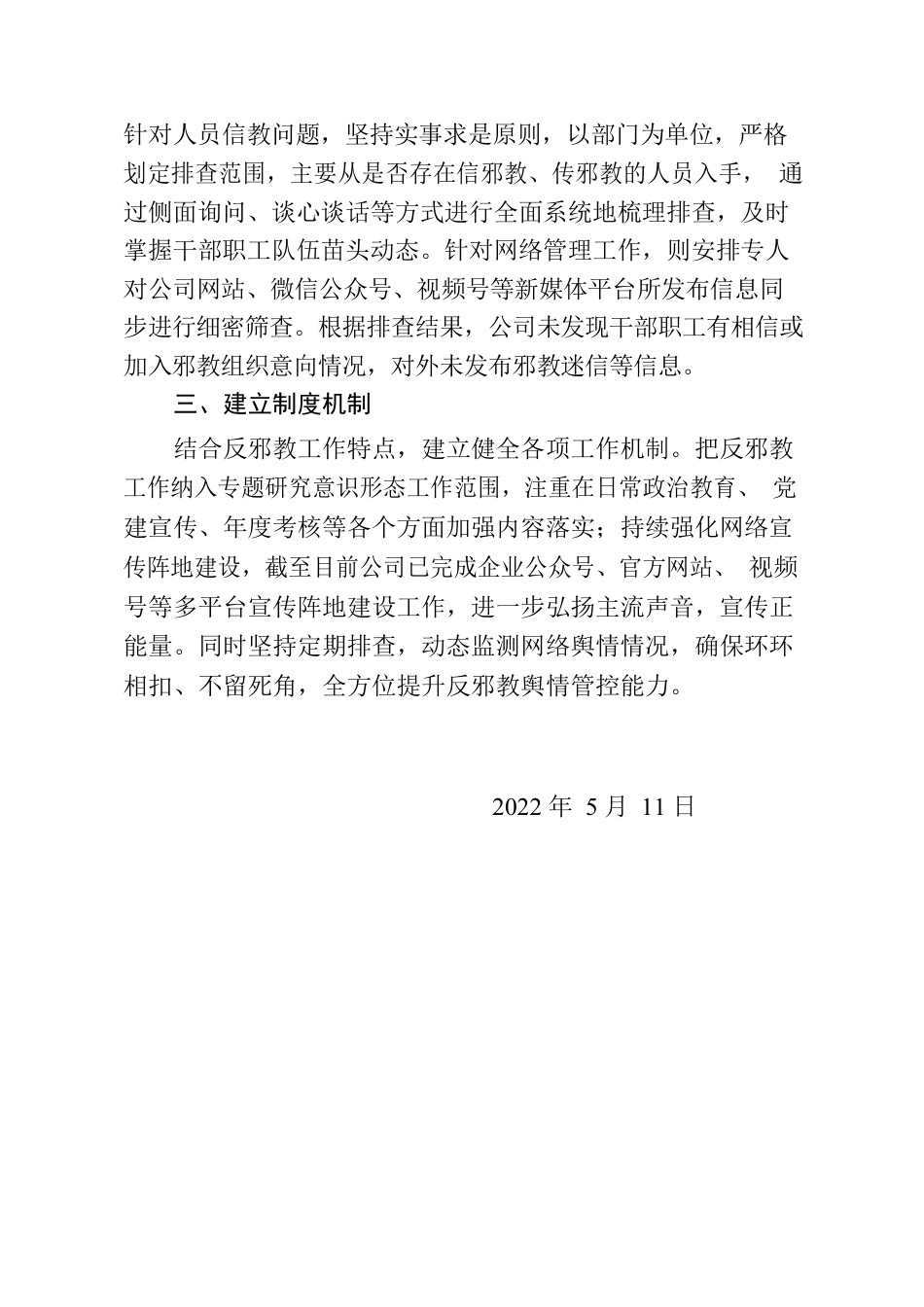 针对人员信教问题，坚持实事求是原则，以部门为单位，严格划定排查范围，主要从是否存在信邪教、传邪教的人员入手， 通过侧面询问、谈心谈话等方式进行全面系统地梳理排查，及时掌握干部职工队伍苗头动态。针对网络管理工作，则安排专人对公司网站、微信公众号、视频号等新媒体平台所发布信息同步进行细密筛查。根据排查结果，公司未发现干部职工有相信或加入邪教组织意向情况，对外未发布邪教迷信等信息。

三、建立制度机制

结合反邪教工作特点，建立健全各项工作机制。把反邪教工作纳入专题研究意识形态工作范围，注重在日常政治教育、 党建宣传、年度考核等各个方面加强内容落实；持续强化网络宣传阵地建设，截至目前公司已完成企业公众号、官方网站、 视频号等多平台宣传阵地建设工作，进一步弘扬主流声音，宣传正能量。同时坚持定期排查，动态监测网络舆情情况，确保环环相扣、不留死角，全方位提升反邪教舆情管控能力。

2022 年 5 月 11 日